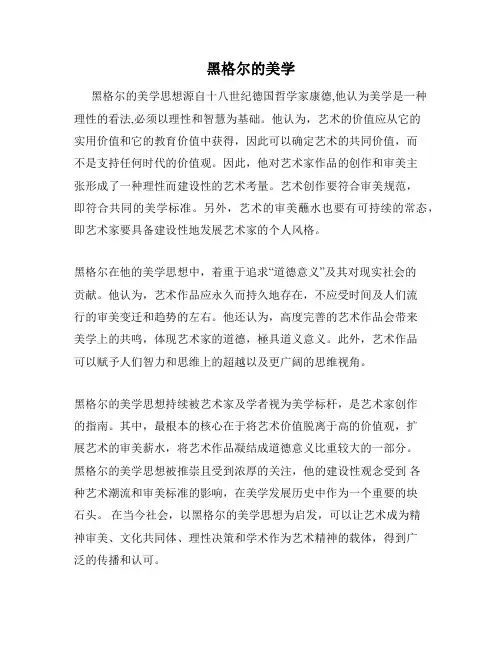 黑格尔的美学

黑格尔的美学思想源自十八世纪德国哲学家康德,他认为美学是一种理性的看法,必须以理性和智慧为基础。他认为，艺术的价值应从它的实用价值和它的教育价值中获得，因此可以确定艺术的共同价值，而不是支持任何时代的价值观。因此，他对艺术家作品的创作和审美主张形成了一种理性而建设性的艺术考量。艺术创作要符合审美规范，即符合共同的美学标准。另外，艺术的审美蘸水也要有可持续的常态，即艺术家要具备建设性地发展艺术家的个人风格。

黑格尔在他的美学思想中，着重于追求“道德意义”及其对现实社会的贡献。他认为，艺术作品应永久而持久地存在，不应受时间及人们流行的审美变迁和趋势的左右。他还认为，高度完善的艺术作品会带来美学上的共鸣，体现艺术家的道德，極具道义意义。此外，艺术作品可以赋予人们智力和思维上的超越以及更广阔的思维视角。

黑格尔的美学思想持续被艺术家及学者视为美学标杆，是艺术家创作的指南。其中，最根本的核心在于将艺术价值脱离于高的价值观，扩展艺术的审美薪水，将艺术作品凝结成道德意义比重较大的一部分。黑格尔的美学思想被推崇且受到浓厚的关注，他的建设性观念受到 各种艺术潮流和审美标准的影响，在美学发展历史中作为一个重要的块石头。 在当今社会，以黑格尔的美学思想为启发，可以让艺术成为精神审美、文化共同体、理性决策和学术作为艺术精神的载体，得到广泛的传播和认可。